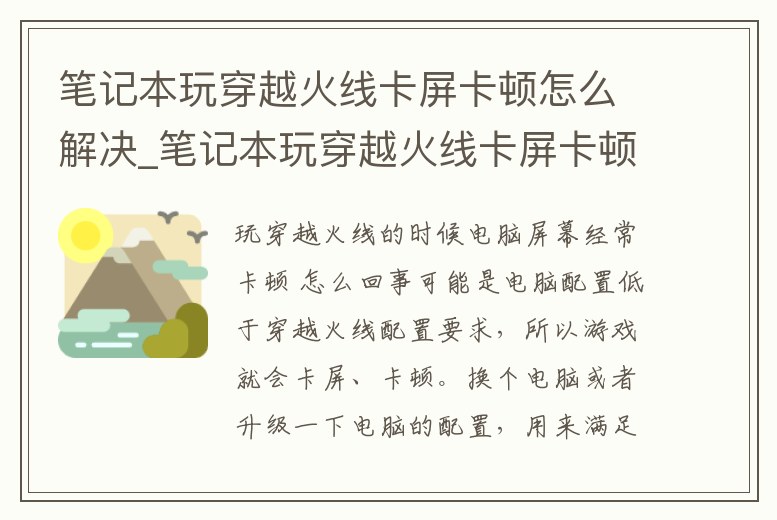 笔记本玩穿越火线卡屏卡顿怎么解决_笔记本玩穿越火线卡屏卡顿

玩穿越火线的时候电脑屏幕经常卡顿 怎么回事可能是电脑配置低于穿越火线配置要求，所以游戏就会卡屏、卡顿。换个电脑或者升级一下电脑的配置，用来满足